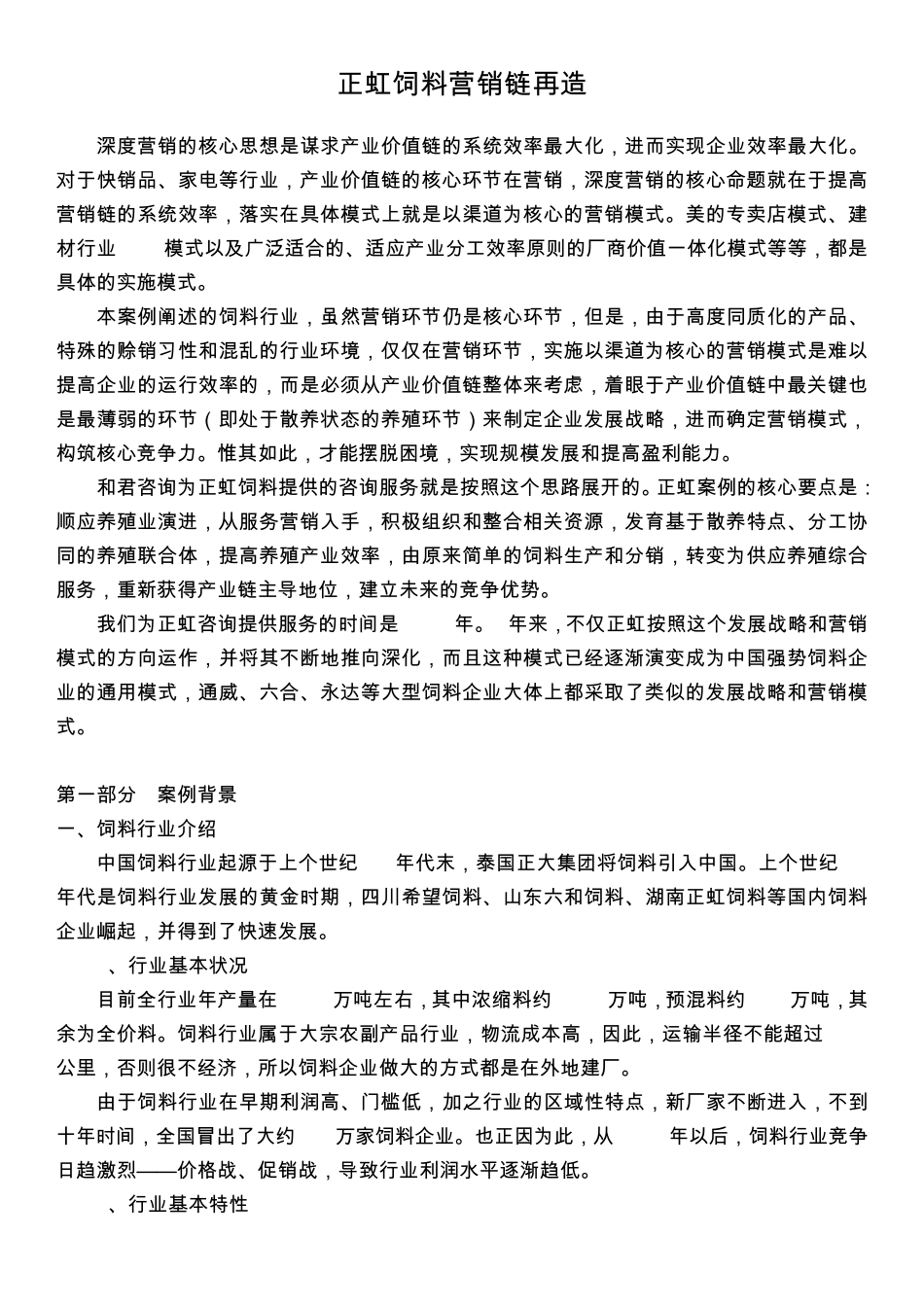 正虹饲料营销链再造

深度营销的核心思想是谋求产业价值链的系统效率最大化，进而实现企业效率最大化。对于快销品、家电等行业，产业价值链的核心环节在营销，深度营销的核心命题就在于提高营销链的系统效率，落实在具体模式上就是以渠道为核心的营销模式。美的专卖店模式、建材行业 模式以及广泛适合的、适应产业分工效率原则的厂商价值一体化模式等等，都是具体的实施模式。

本案例阐述的饲料行业，虽然营销环节仍是核心环节，但是，由于高度同质化的产品、特殊的赊销习性和混乱的行业环境，仅仅在营销环节，实施以渠道为核心的营销模式是难以提高企业的运行效率的，而是必须从产业价值链整体来考虑，着眼于产业价值链中最关键也是最薄弱的环节（即处于散养状态的养殖环节）来制定企业发展战略，进而确定营销模式，构筑核心竞争力。惟其如此，才能摆脱困境，实现规模发展和提高盈利能力。

和君咨询为正虹饲料提供的咨询服务就是按照这个思路展开的。正虹案例的核心要点是：顺应养殖业演进，从服务营销入手，积极组织和整合相关资源，发育基于散养特点、分工协同的养殖联合体，提高养殖产业效率，由原来简单的饲料生产和分销，转变为供应养殖综合服务，重新获得产业链主导地位，建立未来的竞争优势。

我们为正虹咨询提供服务的时间是 年。 年来，不仅正虹按照这个发展战略和营销模式的方向运作，并将其不断地推向深化，而且这种模式已经逐渐演变成为中国强势饲料企业的通用模式，通威、六合、永达等大型饲料企业大体上都采取了类似的发展战略和营销模式。

第一部分 案例背景
一、饲料行业介绍

中国饲料行业起源于上个世纪 年代末，泰国正大集团将饲料引入中国。上个世纪 年代是饲料行业发展的黄金时期，四川希望饲料、山东六和饲料、湖南正虹饲料等国内饲料企业崛起，并得到了快速发展。

、行业基本状况

目前全行业年产量在 万吨左右，其中浓缩料约 万吨，预混料约 万吨，其余为全价料。饲料行业属于大宗农副产品行业，物流成本高，因此，运输半径不能超过 公里，否则很不经济，所以饲料企业做大的方式都是在外地建厂。

由于饲料行业在早期利润高、门槛低，加之行业的区域性特点，新厂家不断进入，不到十年时间，全国冒出了大约 万家饲料企业。也正因为此，从 年以后，饲料行业竞争日趋激烈——价格战、促销战，导致行业利润水平逐渐趋低。

、行业基本特性